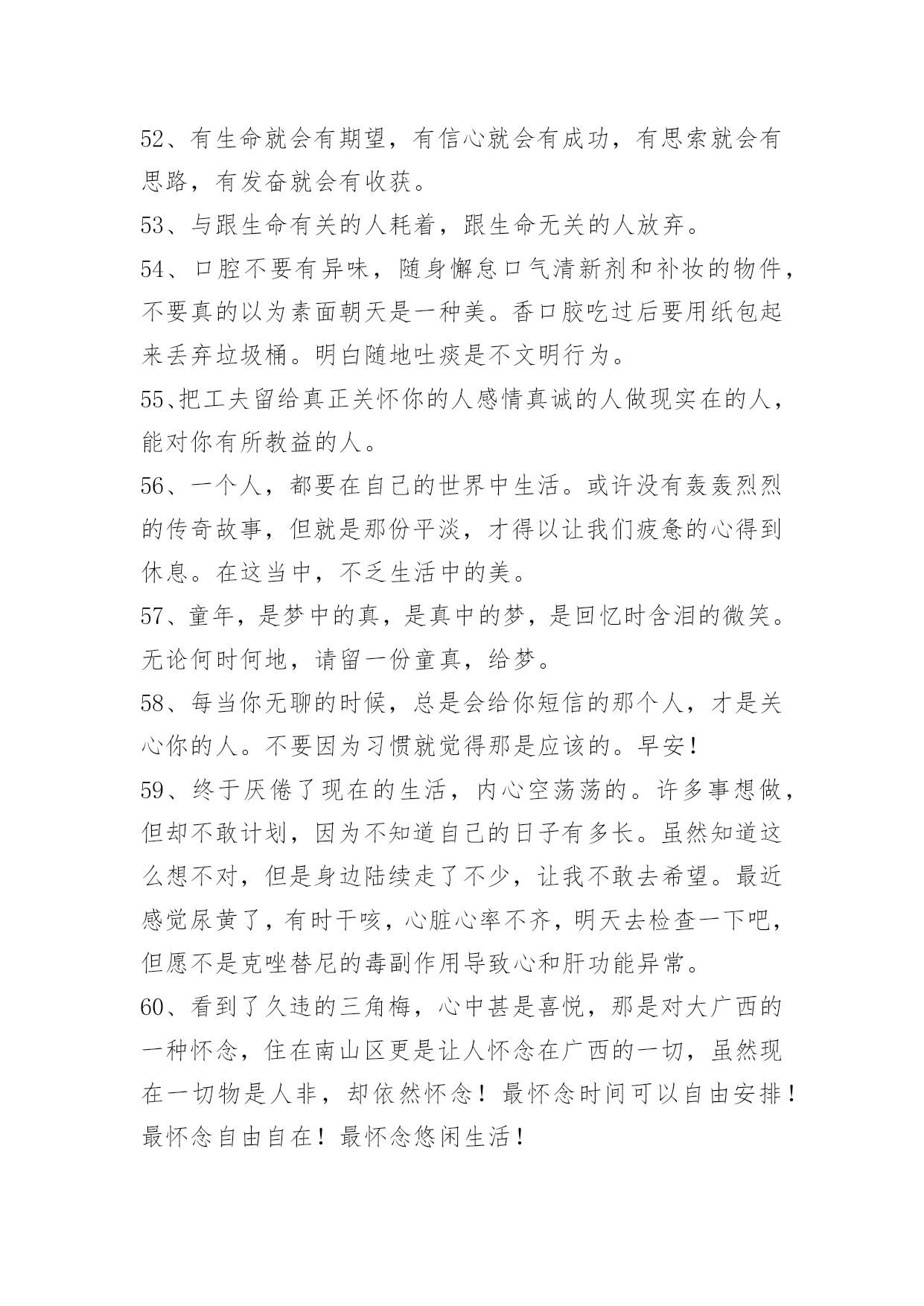 52、有生命就会有期望，有信心就会有成功，有思索就会有思路，有发奋就会有收获。

53、与跟生命有关的人耗着，跟生命无关的人放弃。

54、口腔不要有异味，随身懈怠口气清新剂和补妆的物件，不要真的以为素面朝天是一种美。香口胶吃过后要用纸包起来丢弃垃圾桶。明白随地吐痰是不文明行为。

55、把工夫留给真正关怀你的人感情真诚的人做现实在的人，能对你有所教益的人。

56、一个人，都要在自己的世界中生活。或许没有轰轰烈烈的传奇故事，但就是那份平淡，才得以让我们疲惫的心得到休息。在这当中，不乏生活中的美。

57、童年，是梦中的真，是真中的梦，是回忆时含泪的微笑。无论何时何地，请留一份童真，给梦。

58、每当你无聊的时候，总是会给你短信的那个人，才是关心你的人。不要因为习惯就觉得那是应该的。早安！

59、终于厌倦了现在的生活，内心空荡荡的。许多事想做，但却不敢计划，因为不知道自己的日子有多长。虽然知道这么想不对，但是身边陆续走了不少，让我不敢去希望。最近感觉尿黄了，有时干咳，心脏心率不齐，明天去检查一下吧，但愿不是克唑替尼的毒副作用导致心和肝功能异常。

60、看到了久违的三角梅，心中甚是喜悦，那是对大广西的一种怀念，住在南山区更是让人怀念在广西的一切，虽然现在一切物是人非，却依然怀念！最怀念时间可以自由安排！最怀念自由自在！最怀念悠闲生活！